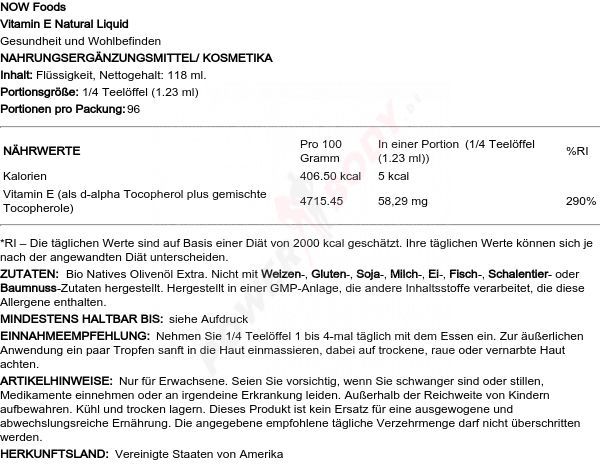 NOW Foods
Vitamin E Natural Liquid
Gesundheit und Wohlbefinden
NAHRUNGSERGÄNZUNGSMITTEL/ KOSMETIKA
Inhalt: Flüssigkeit, Nettogehalt: 118 ml.
Portionsgröße: 1/4 Teelöffel (1.23 ml)
Portionen pro Packung: 96

| NÄHRWERTE | Pro 100 Gramm | In einer Portion (1/4 Teelöffel (1.23 ml)) | %RI |
|---|---|---|---|
| Kalorien | 406.50 kcal | 5 kcal | |
| Vitamin E (als d-alpha Tocopherol plus gemischte Tocopherole) | 4715.45 | 58,29 mg | 290% |

*RI – Die täglichen Werte sind auf Basis einer Diät von 2000 kcal geschätzt. Ihre täglichen Werte können sich je nach der angewandten Diät unterscheiden.

ZUTATEN: Bio Natives Olivenöl Extra. Nicht mit Weizen-, Gluten-, Soja-, Milch-, Ei-, Fisch-, Schalentier- oder Baumnuss-Zutaten hergestellt. Hergestellt in einer GMP-Anlage, die andere Inhaltsstoffe verarbeitet, die diese Allergene enthalten.

MINDESTENS HALTBAR BIS: siehe Aufdruck

EINNAHMEEMPFEHLUNG: Nehmen Sie 1/4 Teelöffel 1 bis 4-mal täglich mit dem Essen ein. Zur äußerlichen Anwendung ein paar Tropfen sanft in die Haut einmassieren, dabei auf trockene, raue oder vernarbte Haut achten.

ARTIKELHINWEISE: Nur für Erwachsene. Seien Sie vorsichtig, wenn Sie schwanger sind oder stillen, Medikamente einnehmen oder an irgendeine Erkrankung leiden. Außerhalb der Reichweite von Kindern aufbewahren. Kühl und trocken lagern. Dieses Produkt ist kein Ersatz für eine ausgewogene und abwechslungsreiche Ernährung. Die angegebene empfohlene tägliche Verzehrmenge darf nicht überschritten werden.

HERKUNFTSLAND: Vereinigte Staaten von Amerika